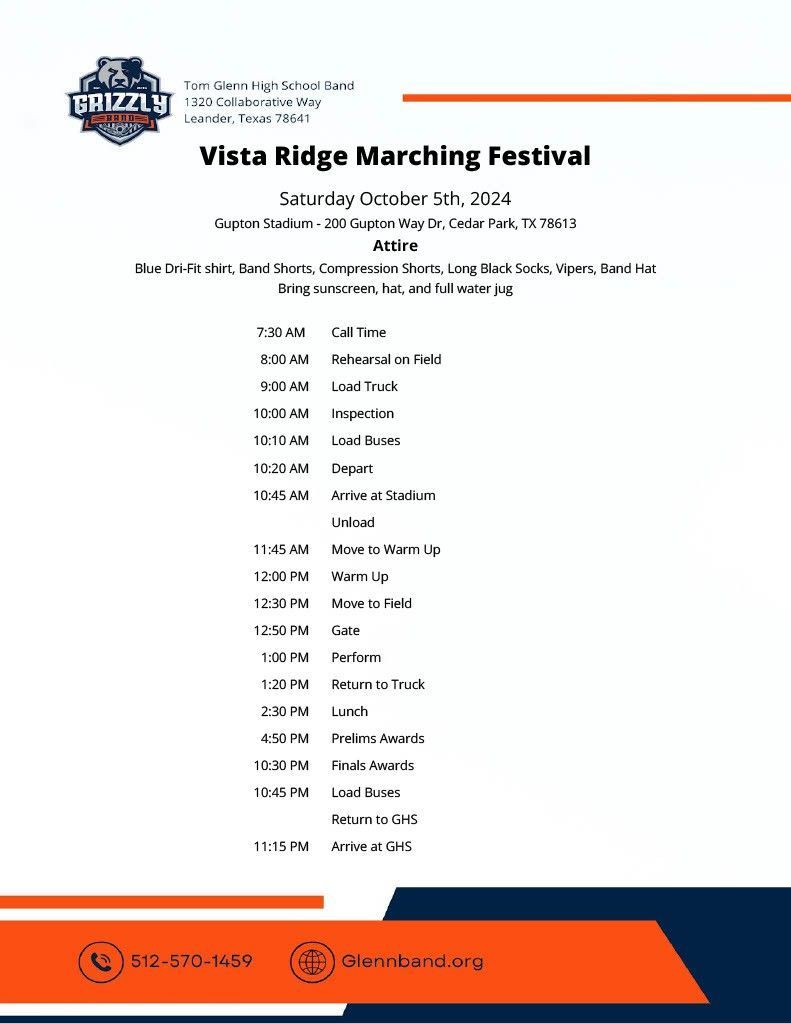 GRIZZLY BAND

Tom Glenn High School Band
1320 Collaborative Way
Leander, Texas 78641

Vista Ridge Marching Festival

Saturday October 5th, 2024
Gupton Stadium - 200 Gupton Way Dr, Cedar Park, TX 78613

Attire
Blue Dri-Fit shirt, Band Shorts, Compression Shorts, Long Black Socks, Vipers, Band Hat
Bring sunscreen, hat, and full water jug

| | |
|---|---|
| 7:30 AM | Call Time |
| 8:00 AM | Rehearsal on Field |
| 9:00 AM | Load Truck |
| 10:00 AM | Inspection |
| 10:10 AM | Load Buses |
| 10:20 AM | Depart |
| 10:45 AM | Arrive at Stadium |
| | Unload |
| 11:45 AM | Move to Warm Up |
| 12:00 PM | Warm Up |
| 12:30 PM | Move to Field |
| 12:50 PM | Gate |
| 1:00 PM | Perform |
| 1:20 PM | Return to Truck |
| 2:30 PM | Lunch |
| 4:50 PM | Prelims Awards |
| 10:30 PM | Finals Awards |
| 10:45 PM | Load Buses |
| | Return to GHS |
| 11:15 PM | Arrive at GHS |

512-570-1459
Glennband.org